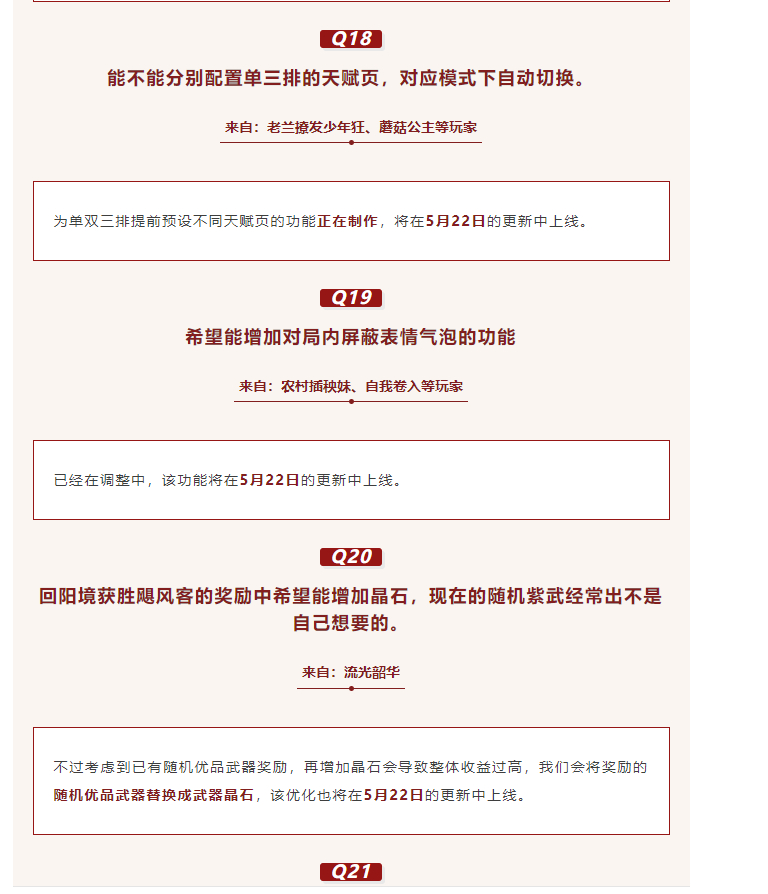 Q18

能不能分别配置单三排的天赋页，对应模式下自动切换。

来自：老兰撩发少年狂、蘑菇公主等玩家

为单双三排提前预设不同天赋页的功能正在制作，将在5月22日的更新中上线。

Q19

希望能增加对局内屏蔽表情气泡的功能

来自：农村插秧妹、自我卷入等玩家

已经在调整中，该功能将在5月22日的更新中上线。

Q20

回阳境获胜飓风客的奖励中希望能增加晶石，现在的随机紫武经常出不是自己想要的。

来自：流光韶华

不过考虑到已有随机优品武器奖励，再增加晶石会导致整体收益过高，我们会将奖励的随机优品武器替换成武器晶石，该优化也将在5月22日的更新中上线。

Q21